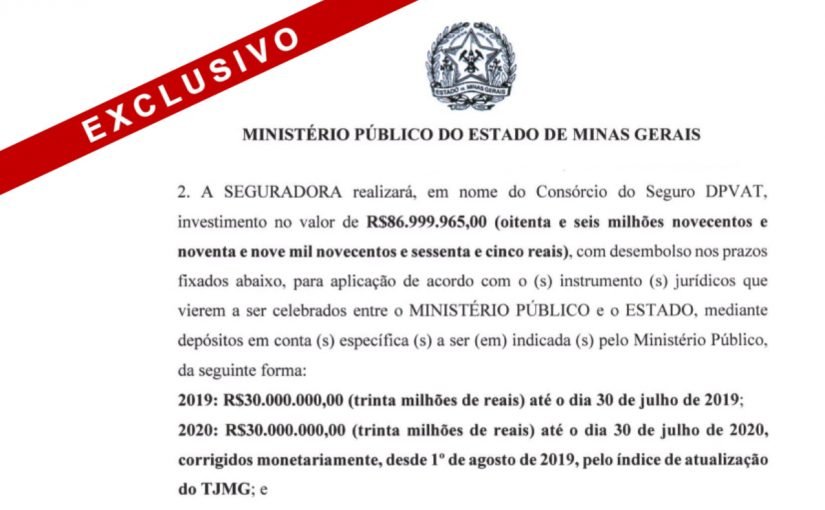 EXCLUSIVO

ESTADO DE MINAS GERAIS

MINISTÉRIO PÚBLICO DO ESTADO DE MINAS GERAIS

2. A SEGURADORA realizará, em nome do Consórcio do Seguro DPVAT, investimento no valor de R$86.999.965,00 (oitenta e seis milhões novecentos e noventa e nove mil novecentos e sessenta e cinco reais), com desembolso nos prazos fixados abaixo, para aplicação de acordo com o (s) instrumento (s) jurídicos que vierem a ser celebrados entre o MINISTÉRIO PÚBLICO e o ESTADO, mediante depósitos em conta (s) específica (s) a ser (em) indicada (s) pelo Ministério Público, da seguinte forma:

2019: R$30.000.000,00 (trinta milhões de reais) até o dia 30 de julho de 2019;

2020: R$30.000.000,00 (trinta milhões de reais) até o dia 30 de julho de 2020, corrigidos monetariamente, desde 1º de agosto de 2019, pelo índice de atualização do TJMG; e